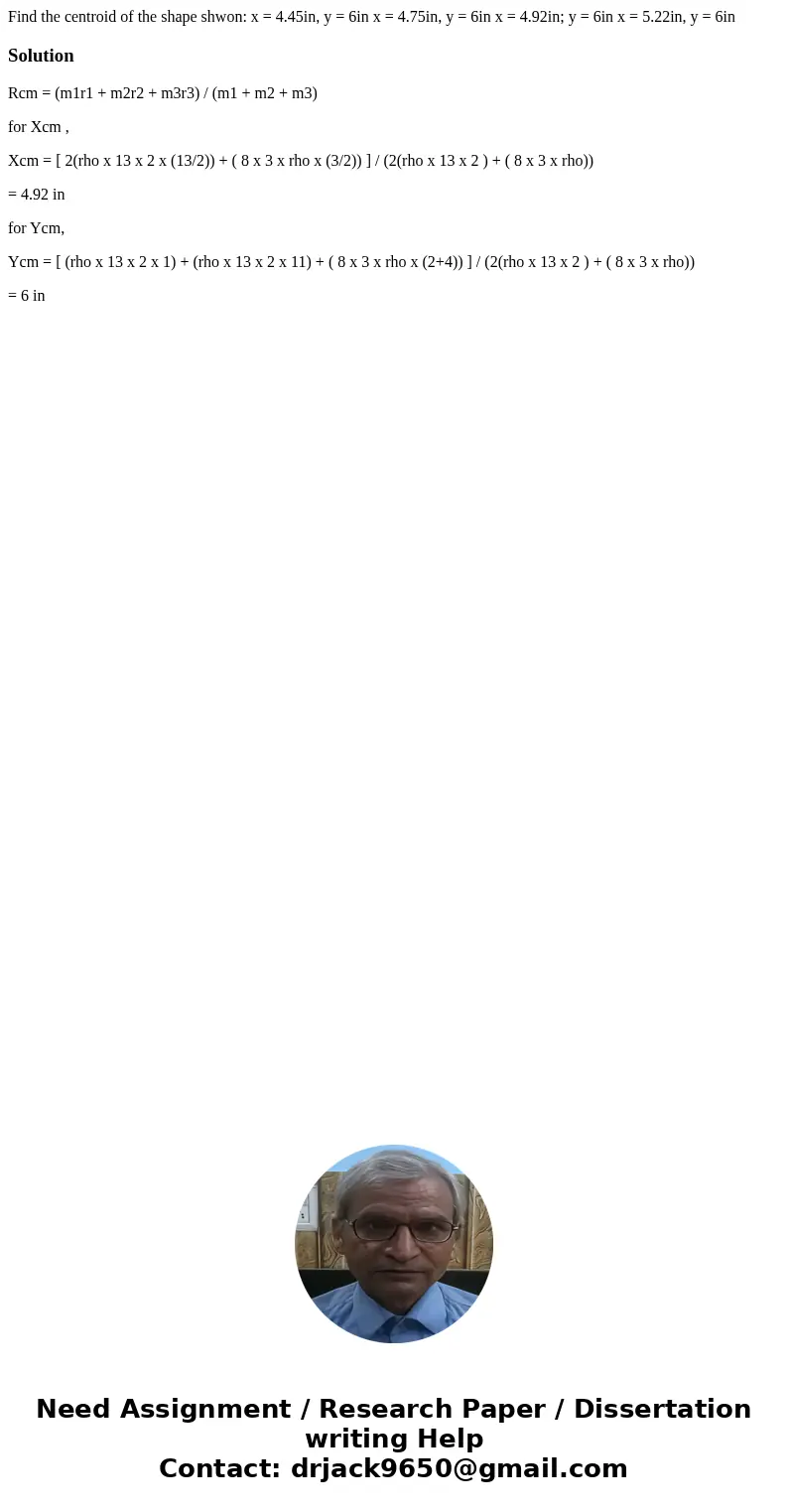 Find the centroid of the shape shwon: x = 4.45in, y = 6in x = 4.75in, y = 6in x = 4.92in; y = 6in x = 5.22in, y = 6in

Solution

Rcm = (m1r1 + m2r2 + m3r3) / (m1 + m2 + m3)

for Xcm ,

Xcm = [ 2(rho x 13 x 2 x (13/2)) + ( 8 x 3 x rho x (3/2)) ] / (2(rho x 13 x 2 ) + ( 8 x 3 x rho))

= 4.92 in

for Ycm,

Ycm = [ (rho x 13 x 2 x 1) + (rho x 13 x 2 x 11) + ( 8 x 3 x rho x (2+4)) ] / (2(rho x 13 x 2 ) + ( 8 x 3 x rho))

= 6 in

Need Assignment / Research Paper / Dissertation writing Help
Contact: drjack9650@gmail.com